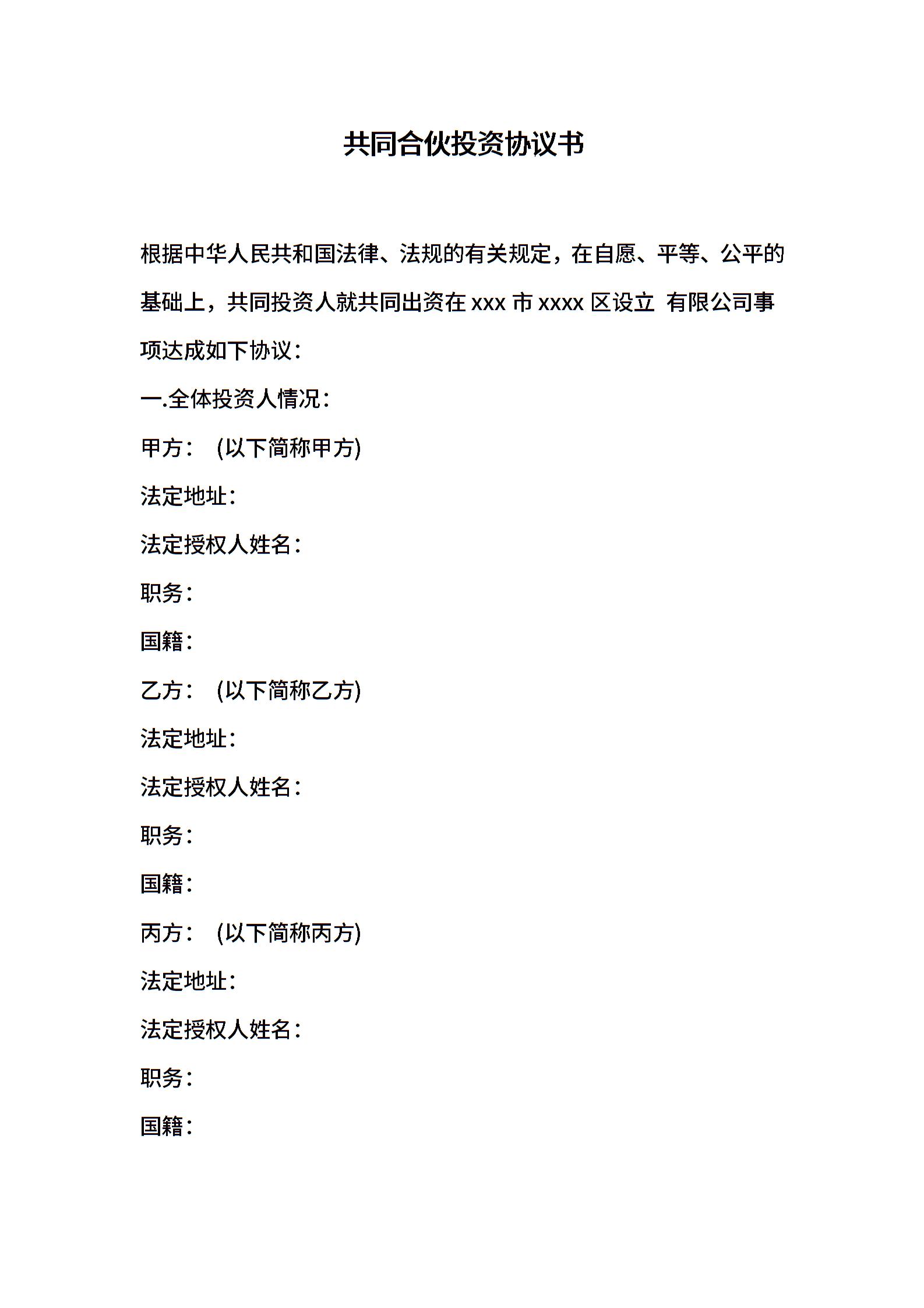 共同合伙投资协议书

根据中华人民共和国法律、法规的有关规定，在自愿、平等、公平的基础上，共同投资人就共同出资在 xxx 市 xxxx 区设立 有限公司事项达成如下协议：

一.全体投资人情况：

甲方： (以下简称甲方)

法定地址：

法定授权人姓名：

职务：

国籍：

乙方： (以下简称乙方)

法定地址：

法定授权人姓名：

职务：

国籍：

丙方： (以下简称丙方)

法定地址：

法定授权人姓名：

职务：

国籍：